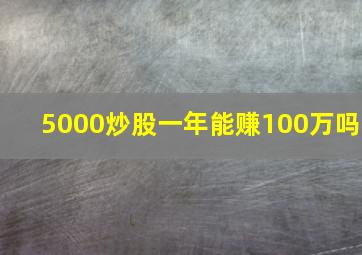 5000炒股一年能赚100万吗